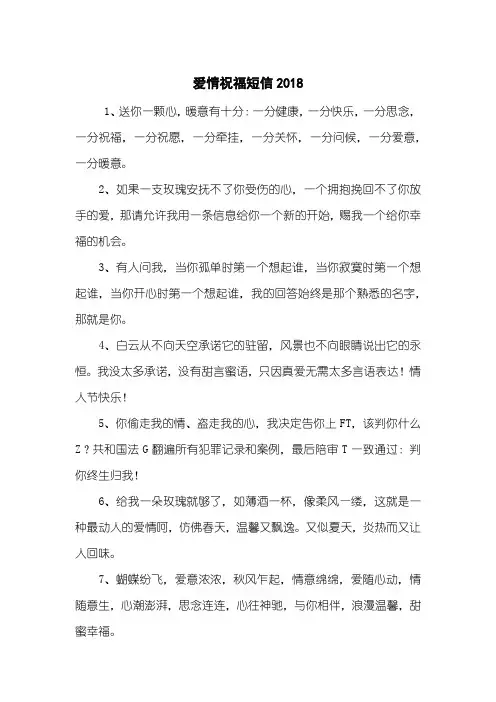 爱情祝福短信 2018

1、送你一颗心，暖意有十分：一分健康，一分快乐，一分思念，一分祝福，一分祝愿，一分牵挂，一分关怀，一分问候，一分爱意，一分暖意。

2、如果一支玫瑰安抚不了你受伤的心，一个拥抱挽回不了你放手的爱，那请允许我用一条信息给你一个新的开始，赐我一个给你幸福的机会。

3、有人问我，当你孤单时第一个想起谁，当你寂寞时第一个想起谁，当你开心时第一个想起谁，我的回答始终是那个熟悉的名字，那就是你。

4、白云从不向天空承诺它的驻留，风景也不向眼睛说出它的永恒。我没太多承诺，没有甜言蜜语，只因真爱无需太多言语表达！情人节快乐！

5、你偷走我的情、盗走我的心，我决定告你上 FT，该判你什么 Z？共和国法 G 翻遍所有犯罪记录和案例，最后陪审 T 一致通过：判你终生归我！

6、给我一朵玫瑰就够了，如薄酒一杯，像柔风一缕，这就是一种最动人的爱情呵，仿佛春天，温馨又飘逸。又似夏天，炎热而又让人回味。

7、蝴蝶纷飞，爱意浓浓，秋风乍起，情意绵绵，爱随心动，情随意生，心潮澎湃，思念连连，心往神驰，与你相伴，浪漫温馨，甜蜜幸福。